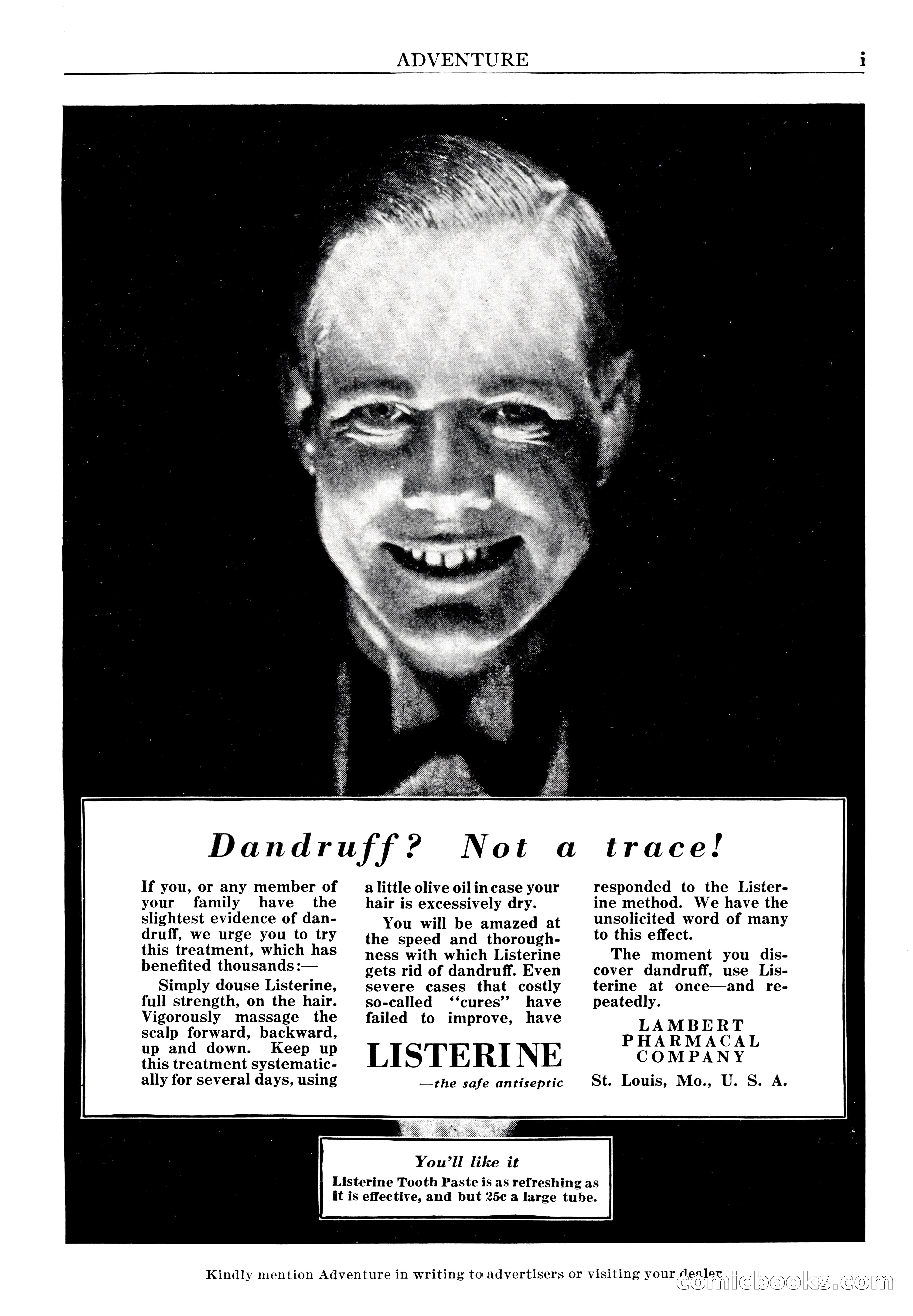 ADVENTURE i

Dandruff? Not a trace!

If you, or any member of your family have the slightest evidence of dandruff, we urge you to try this treatment, which has benefited thousands:—

Simply douse Listerine, full strength, on the hair. Vigorously massage the scalp forward, backward, up and down. Keep up this treatment systematically for several days, using a little olive oil in case your hair is excessively dry.

You will be amazed at the speed and thoroughness with which Listerine gets rid of dandruff. Even severe cases that costly so-called "cures" have failed to improve, have responded to the Listerine method. We have the unsolicited word of many to this effect.

The moment you discover dandruff, use Listerine at once—and repeatedly.

LISTERINE
—the safe antiseptic

LAMBERT PHARMACAL COMPANY
St. Louis, Mo., U. S. A.

You'll like it
Listerine Tooth Paste is as refreshing as it is effective, and but 25c a large tube.

Kindly mention Adventure in writing to advertisers or visiting your dealer

comicbooks.com